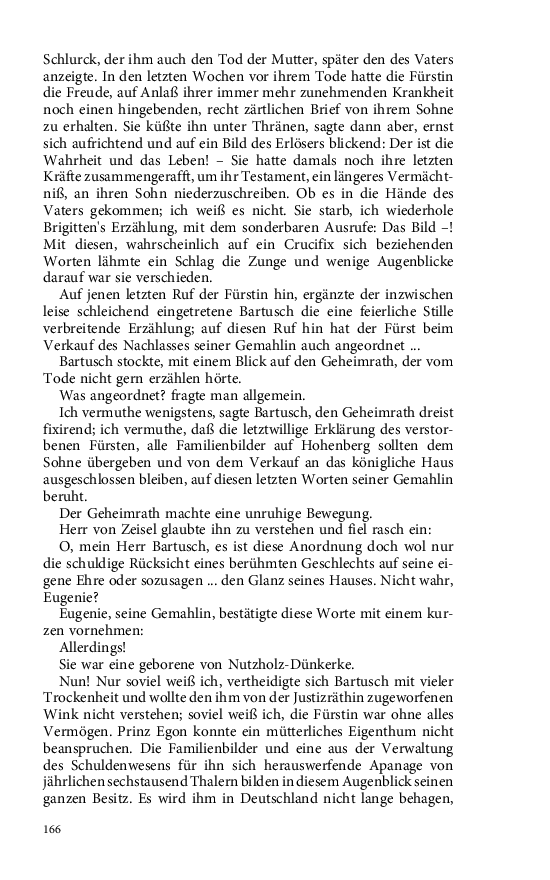 Schlurck, der ihm auch den Tod der Mutter, später den des Vaters anzeigte. In den letzten Wochen vor ihrem Tode hatte die Fürstin die Freude, auf Anlaß ihrer immer mehr zunehmenden Krankheit noch einen hingebenden, recht zärtlichen Brief von ihrem Sohne zu erhalten. Sie küßte ihn unter Thränen, sagte dann aber, ernst sich aufrichtend und auf ein Bild des Erlösers blickend: Der ist die Wahrheit und das Leben! – Sie hatte damals noch ihre letzten Kräfte zusammengerafft, um ihr Testament, ein längeres Vermächtniß, an ihren Sohn niederzuschreiben. Ob es in die Hände des Vaters gekommen; ich weiß es nicht. Sie starb, ich wiederhole Brigitten's Erzählung, mit dem sonderbaren Ausrufe: Das Bild –! Mit diesen, wahrscheinlich auf ein Crucifix sich beziehenden Worten lähmte ein Schlag die Zunge und wenige Augenblicke darauf war sie verschieden.

Auf jenen letzten Ruf der Fürstin hin, ergänzte der inzwischen leise schleichend eingetretene Bartusch die eine feierliche Stille verbreitende Erzählung; auf diesen Ruf hin hat der Fürst beim Verkauf des Nachlasses seiner Gemahlin auch angeordnet ...

Bartusch stockte, mit einem Blick auf den Geheimrath, der vom Tode nicht gern erzählen hörte.

Was angeordnet? fragte man allgemein.

Ich vermuthe wenigstens, sagte Bartusch, den Geheimrath dreist fixirend; ich vermuthe, daß die letztwillige Erklärung des verstorbenen Fürsten, alle Familienbilder auf Hohenberg sollten dem Sohne übergeben und von dem Verkauf an das königliche Haus ausgeschlossen bleiben, auf diesen letzten Worten seiner Gemahlin beruht.

Der Geheimrath machte eine unruhige Bewegung.

Herr von Zeisel glaubte ihn zu verstehen und fiel rasch ein:

O, mein Herr Bartusch, es ist diese Anordnung doch wol nur die schuldige Rücksicht eines berühmten Geschlechts auf seine eigene Ehre oder sozusagen ... den Glanz seines Hauses. Nicht wahr, Eugenie?

Eugenie, seine Gemahlin, bestätigte diese Worte mit einem kurzen vornehmen:

Allerdings!

Sie war eine geborene von Nutzholz-Dünkerke.

Nun! Nur soviel weiß ich, vertheidigte sich Bartusch mit vieler Trockenheit und wollte den ihm von der Justizräthin zugeworfenen Wink nicht verstehen; soviel weiß ich, die Fürstin war ohne alles Vermögen. Prinz Egon konnte ein mütterliches Eigenthum nicht beanspruchen. Die Familienbilder und eine aus der Verwaltung des Schuldenwesens für ihn sich herauswerfende Apanage von jährlichen sechstausend Thalern bilden in diesem Augenblick seinen ganzen Besitz. Es wird ihm in Deutschland nicht lange behagen,

166